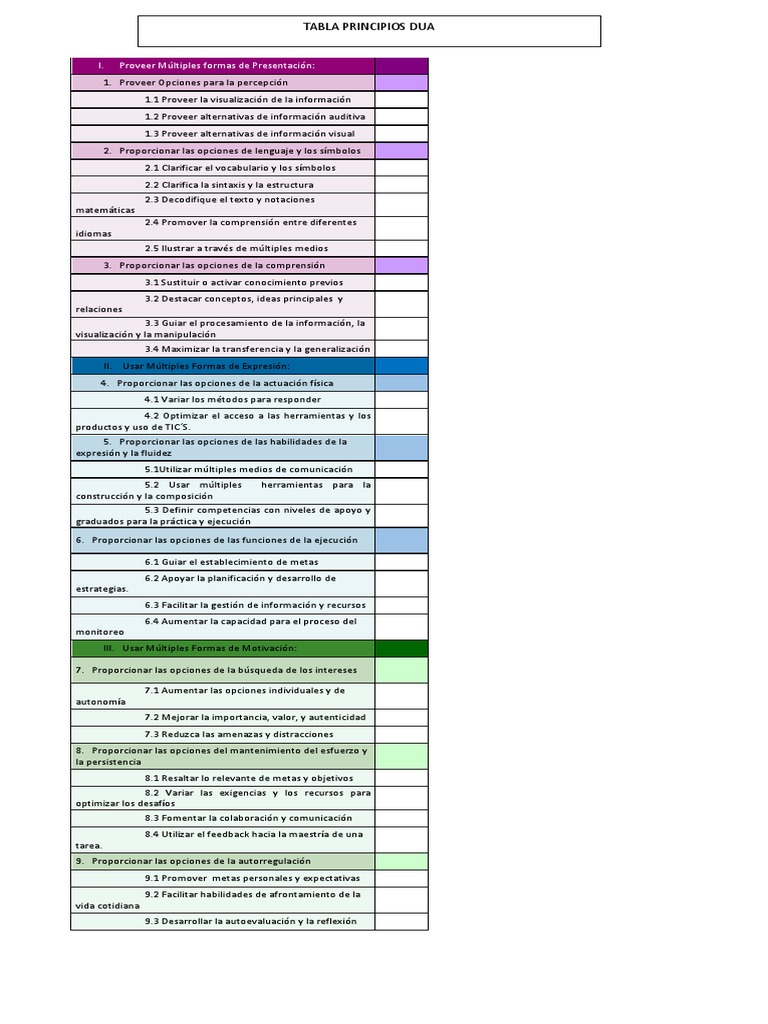 TABLA PRINCIPIOS DUA

| I. Proveer Múltiples formas de Presentación: | |
|---|---|
| 1. Proveer Opciones para la percepción | |
| 1.1 Proveer la visualización de la información | |
| 1.2 Proveer alternativas de información auditiva | |
| 1.3 Proveer alternativas de información visual | |
| 2. Proporcionar las opciones de lenguaje y los símbolos | |
| 2.1 Clarificar el vocabulario y los símbolos | |
| 2.2 Clarifica la sintaxis y la estructura | |
| 2.3 Decodifique el texto y notaciones matemáticas | |
| 2.4 Promover la comprensión entre diferentes idiomas | |
| 2.5 Ilustrar a través de múltiples medios | |
| 3. Proporcionar las opciones de la comprensión | |
| 3.1 Sustituir o activar conocimiento previos | |
| 3.2 Destacar conceptos, ideas principales y relaciones | |
| 3.3 Guiar el procesamiento de la información, la visualización y la manipulación | |
| 3.4 Maximizar la transferencia y la generalización | |
| II. Usar Múltiples Formas de Expresión: | |
| 4. Proporcionar las opciones de la actuación física | |
| 4.1 Variar los métodos para responder | |
| 4.2 Optimizar el acceso a las herramientas y los productos y uso de TIC'S. | |
| 5. Proporcionar las opciones de las habilidades de la expresión y la fluidez | |
| 5.1Utilizar múltiples medios de comunicación | |
| 5.2 Usar múltiples herramientas para la construcción y la composición | |
| 5.3 Definir competencias con niveles de apoyo y graduados para la práctica y ejecución | |
| 6. Proporcionar las opciones de las funciones de la ejecución | |
| 6.1 Guiar el establecimiento de metas | |
| 6.2 Apoyar la planificación y desarrollo de estrategias. | |
| 6.3 Facilitar la gestión de información y recursos | |
| 6.4 Aumentar la capacidad para el proceso del monitoreo | |
| III. Usar Múltiples Formas de Motivación: | |
| 7. Proporcionar las opciones de la búsqueda de los intereses | |
| 7.1 Aumentar las opciones individuales y de autonomía | |
| 7.2 Mejorar la importancia, valor, y autenticidad | |
| 7.3 Reduzca las amenazas y distracciones | |
| 8. Proporcionar las opciones del mantenimiento del esfuerzo y la persistencia | |
| 8.1 Resaltar lo relevante de metas y objetivos | |
| 8.2 Variar las exigencias y los recursos para optimizar los desafíos | |
| 8.3 Fomentar la colaboración y comunicación | |
| 8.4 Utilizar el feedback hacia la maestría de una tarea. | |
| 9. Proporcionar las opciones de la autorregulación | |
| 9.1 Promover metas personales y expectativas | |
| 9.2 Facilitar habilidades de afrontamiento de la vida cotidiana | |
| 9.3 Desarrollar la autoevaluación y la reflexión | |